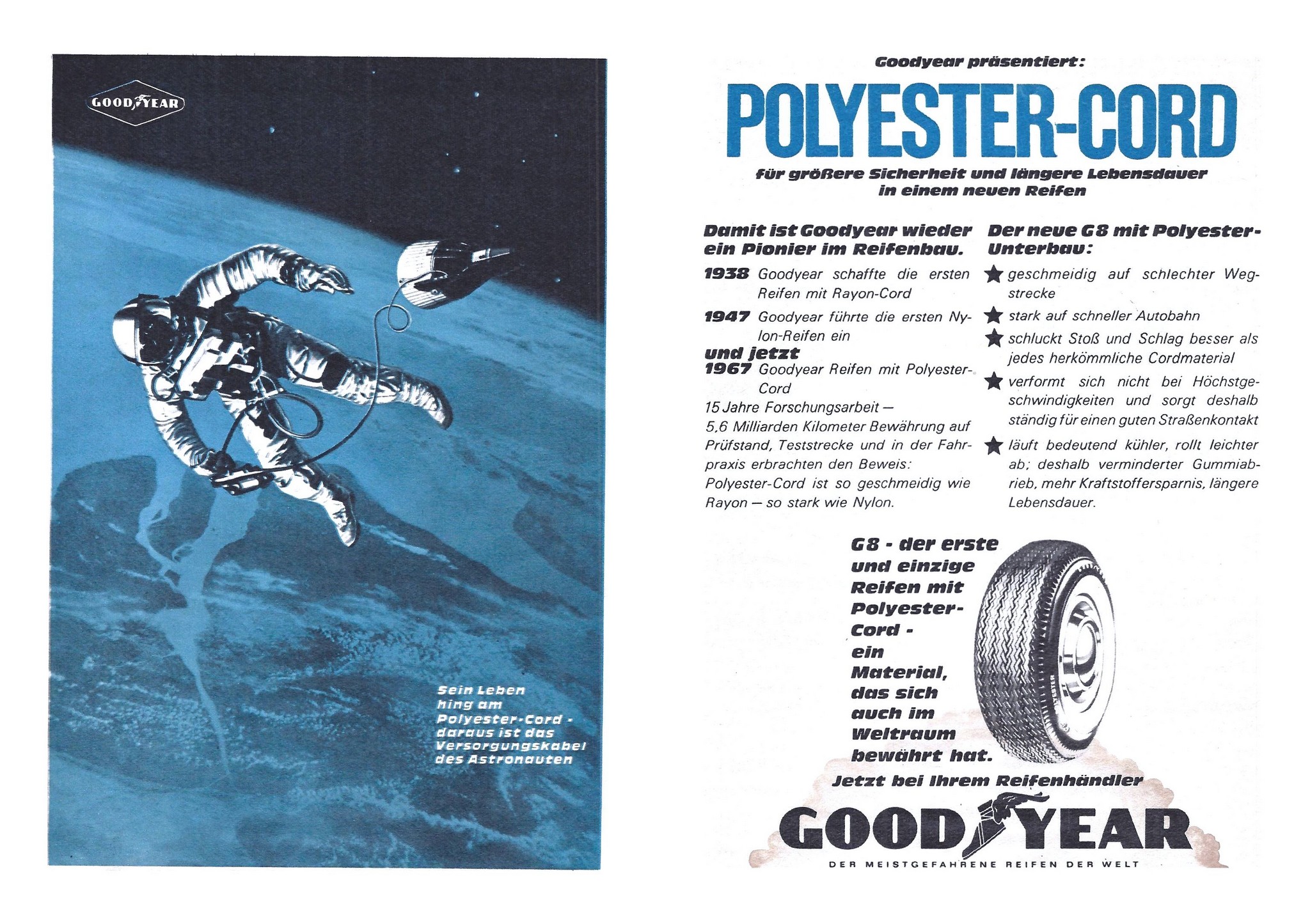 GOODYEAR

Sein Leben hing am Polyester-Cord - daraus ist das Versorgungskabel des Astronauten

Goodyear präsentiert:

POLYESTER-CORD

für größere Sicherheit und längere Lebensdauer in einem neuen Reifen

Damit ist Goodyear wieder ein Pionier im Reifenbau.

1938 Goodyear schaffte die ersten Reifen mit Rayon-Cord

1947 Goodyear führte die ersten Nylon-Reifen ein

und jetzt

1967 Goodyear Reifen mit Polyester-Cord

15 Jahre Forschungsarbeit — 5,6 Milliarden Kilometer Bewährung auf Prüfstand, Teststrecke und in der Fahrpraxis erbrachten den Beweis: Polyester-Cord ist so geschmeidig wie Rayon — so stark wie Nylon.

Der neue G8 mit Polyester-Unterbau:

★ geschmeidig auf schlechter Wegstrecke

★ stark auf schneller Autobahn

★ schluckt Stoß und Schlag besser als jedes herkömmliche Cordmaterial

★ verformt sich nicht bei Höchstgeschwindigkeiten und sorgt deshalb ständig für einen guten Straßenkontakt

★ läuft bedeutend kühler, rollt leichter ab; deshalb verminderter Gummiabrieb, mehr Kraftstoffersparnis, längere Lebensdauer.

G8 - der erste und einzige Reifen mit Polyester-Cord - ein Material, das sich auch im Weltraum bewährt hat.

Jetzt bei Ihrem Reifenhändler

GOODYEAR

DER MEISTGEFAHRENE REIFEN DER WELT